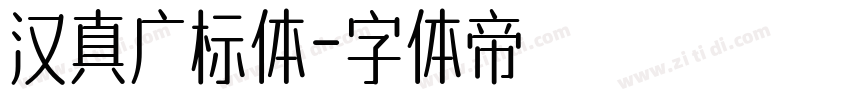 汉真广标体-字体帝

www.zitidi.com